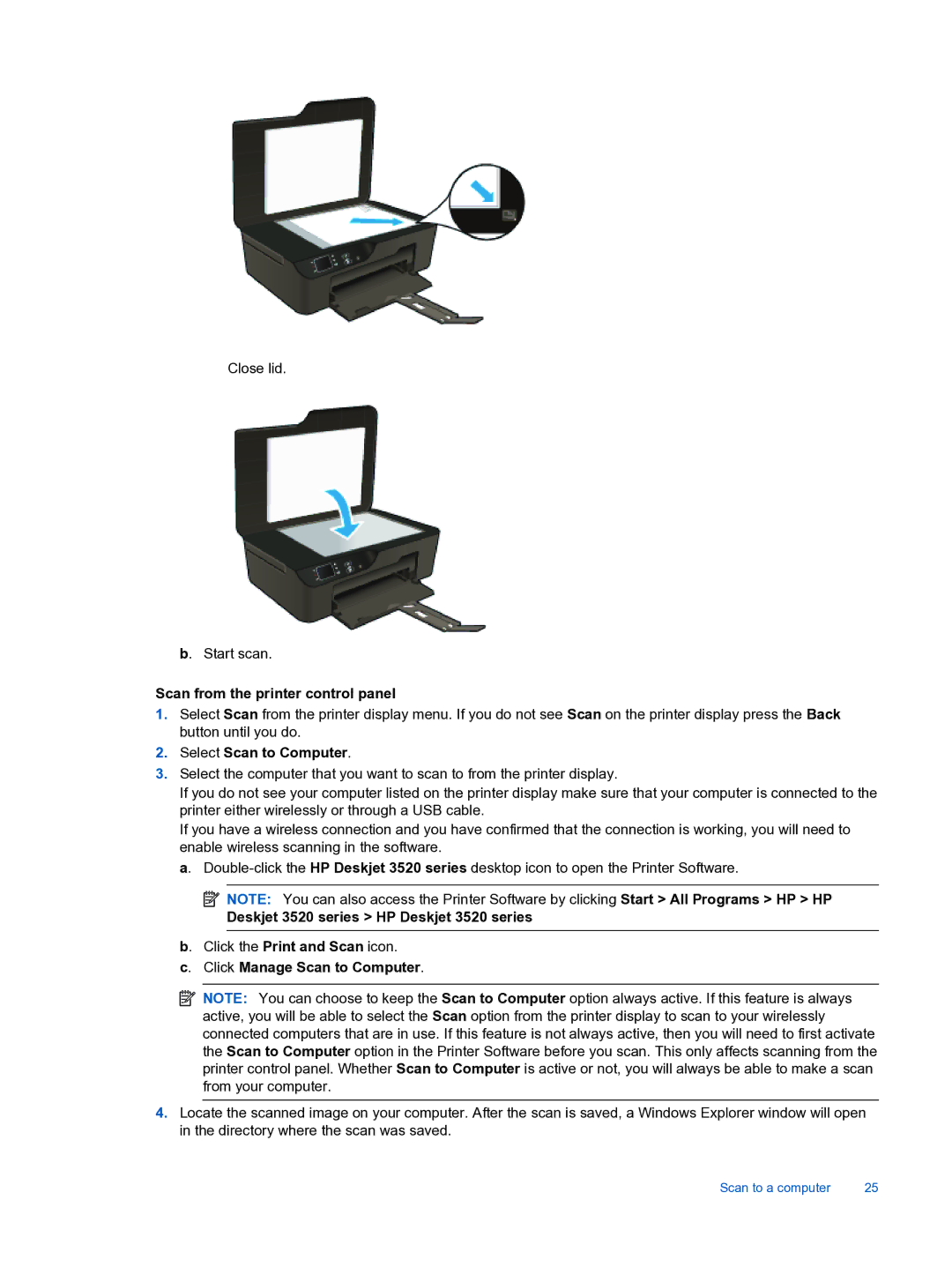 Close lid.

b. Start scan.

Scan from the printer control panel

1. Select Scan from the printer display menu. If you do not see Scan on the printer display press the Back button until you do.

2. Select Scan to Computer.

3. Select the computer that you want to scan to from the printer display.

If you do not see your computer listed on the printer display make sure that your computer is connected to the printer either wirelessly or through a USB cable.

If you have a wireless connection and you have confirmed that the connection is working, you will need to enable wireless scanning in the software.

a. Double-click the HP Deskjet 3520 series desktop icon to open the Printer Software.

NOTE: You can also access the Printer Software by clicking Start > All Programs > HP > HP Deskjet 3520 series > HP Deskjet 3520 series

b. Click the Print and Scan icon.

c. Click Manage Scan to Computer.

NOTE: You can choose to keep the Scan to Computer option always active. If this feature is always active, you will be able to select the Scan option from the printer display to scan to your wirelessly connected computers that are in use. If this feature is not always active, then you will need to first activate the Scan to Computer option in the Printer Software before you scan. This only affects scanning from the printer control panel. Whether Scan to Computer is active or not, you will always be able to make a scan from your computer.

4. Locate the scanned image on your computer. After the scan is saved, a Windows Explorer window will open in the directory where the scan was saved.

Scan to a computer 25